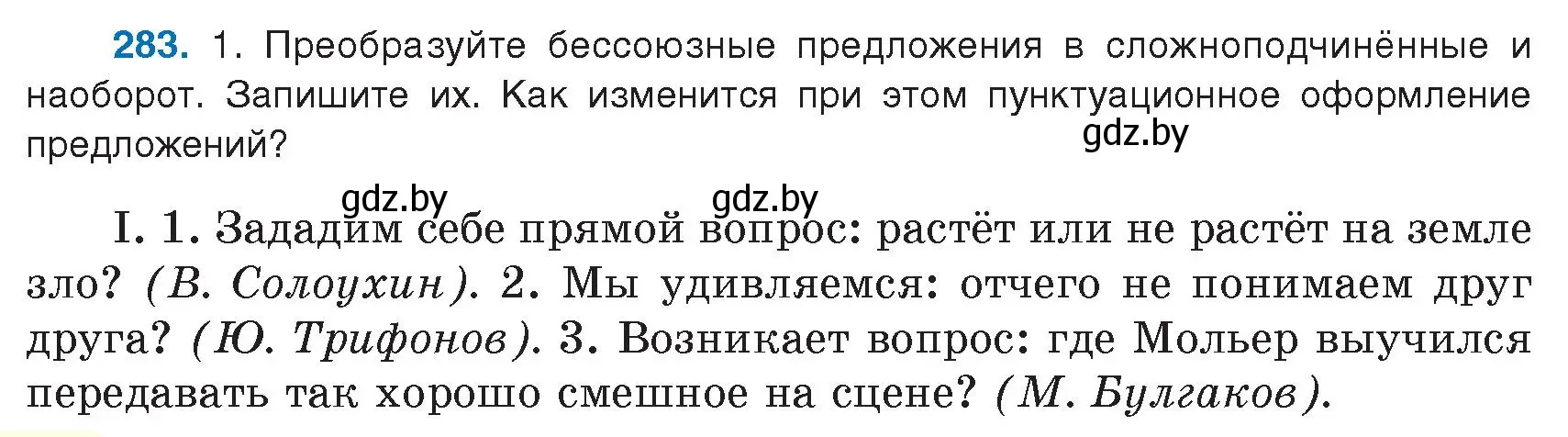 283. 1. Преобразуйте бессоюзные предложения в сложноподчинённые и наоборот. Запишите их. Как изменится при этом пунктуационное оформление предложений?

gdz.by

gdz.by gdz.by

I. 1. Зададим себе прямой вопрос: растёт или не растёт на земле зло? (В. Солоухин). 2. Мы удивляемся: отчего не понимаем друг друга? (Ю. Трифонов). 3. Возникает вопрос: где Мольер выучился передавать так хорошо смешное на сцене? (М. Булгаков).